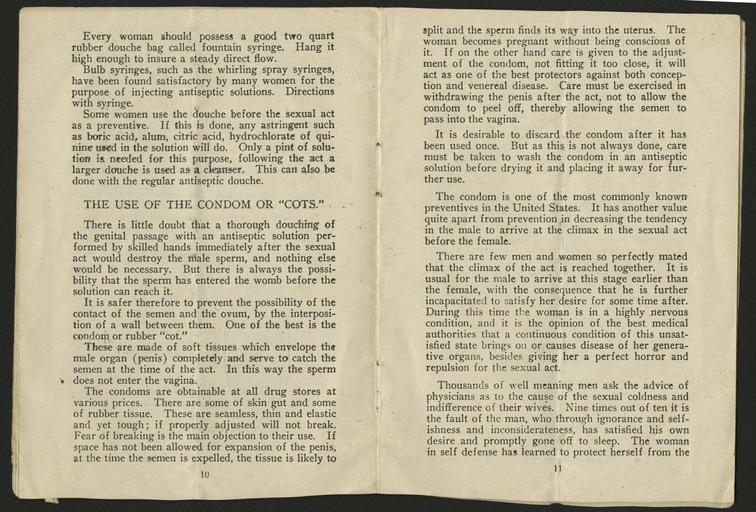 Every woman should possess a good two quart rubber douche bag called fountain syringe. Hang it high enough to insure a steady direct flow.

Bulb syringes, such as the whirling spray syringes, have been found satisfactory by many women for the purpose of injecting antiseptic solutions. Directions with syringe.

Some women use the douche before the sexual act as a preventive. If this is done, any astringent such as boric acid, alum, citric acid, hydrochlorate of quinine used in the solution will do. Only a pint of solution is needed for this purpose, following the act a larger douche is used as a cleanser. This can also be done with the regular antiseptic douche.

THE USE OF THE CONDOM OR "COTS."

There is little doubt that a thorough douching of the genital passage with an antiseptic solution performed by skilled hands immediately after the sexual act would destroy the male sperm, and nothing else would be necessary. But there is always the possibility that the sperm has entered the womb before the solution can reach it.

It is safer therefore to prevent the possibility of the contact of the semen and the ovum, by the interposition of a wall between them. One of the best is the condom or rubber "cot."

These are made of soft tissues which envelope the male organ (penis) completely and serve to catch the semen at the time of the act. In this way the sperm does not enter the vagina.

The condoms are obtainable at all drug stores at various prices. There are some of skin gut and some of rubber tissue. These are seamless, thin and elastic and yet tough; if properly adjusted will not break. Fear of breaking is the main objection to their use. If space has not been allowed for expansion of the penis, at the time the semen is expelled, the tissue is likely to

10

split and the sperm finds its way into the uterus. The woman becomes pregnant without being conscious of it. If on the other hand care is given to the adjustment of the condom, not fitting it too close, it will act as one of the best protectors against both conception and venereal disease. Care must be exercised in withdrawing the penis after the act, not to allow the condom to peel off, thereby allowing the semen to pass into the vagina.

It is desirable to discard the condom after it has been used once. But as this is not always done, care must be taken to wash the condom in an antiseptic solution before drying it and placing it away for further use.

The condom is one of the most commonly known preventives in the United States. It has another value quite apart from prevention in decreasing the tendency in the male to arrive at the climax in the sexual act before the female.

There are few men and women so perfectly mated that the climax of the act is reached together. It is usual for the male to arrive at this stage earlier than the female, with the consequence that he is further incapacitated to satisfy her desire for some time after. During this time the woman is in a highly nervous condition, and it is the opinion of the best medical authorities that a continuous condition of this unsatisfied state brings on or causes disease of her generative organs, besides giving her a perfect horror and repulsion for the sexual act.

Thousands of well meaning men ask the advice of physicians as to the cause of the sexual coldness and indifference of their wives. Nine times out of ten it is the fault of the man, who through ignorance and selfishness and inconsiderateness, has satisfied his own desire and promptly gone off to sleep. The woman in self defense has learned to protect herself from the

11